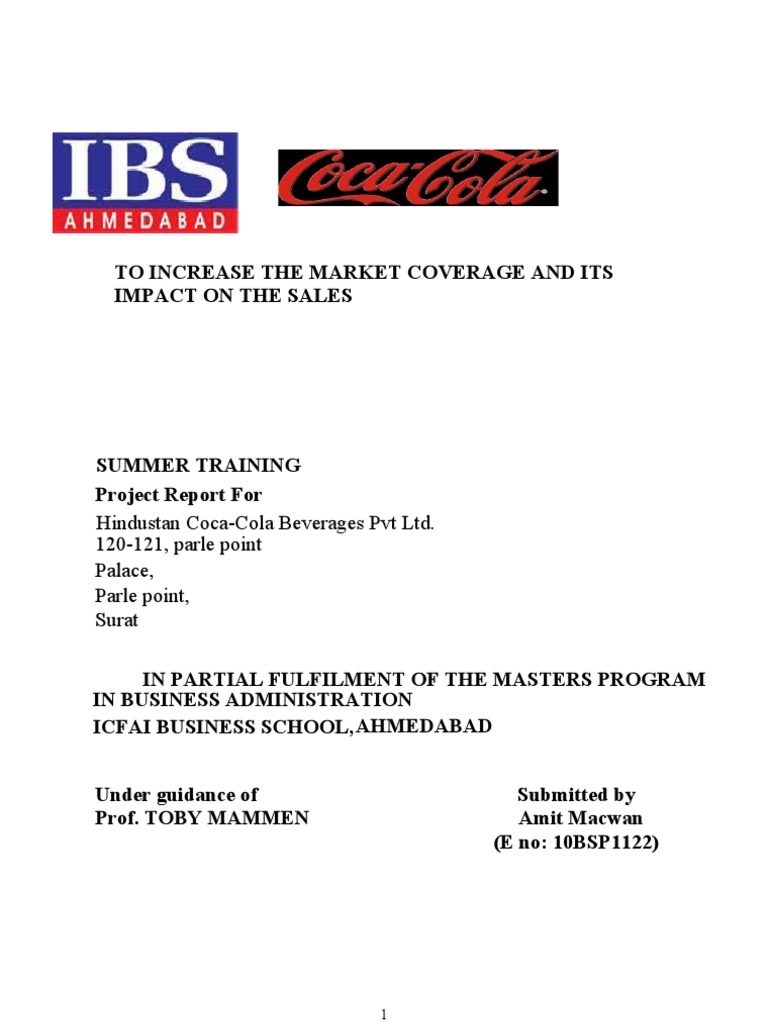 IBS
AHMEDABAD

Coca-Cola

TO INCREASE THE MARKET COVERAGE AND ITS IMPACT ON THE SALES

SUMMER TRAINING
Project Report For
Hindustan Coca-Cola Beverages Pvt Ltd.
120-121, parle point
Palace,
Parle point,
Surat

IN PARTIAL FULFILMENT OF THE MASTERS PROGRAM IN BUSINESS ADMINISTRATION
ICFAI BUSINESS SCHOOL,AHMEDABAD

Under guidance of
Prof. TOBY MAMMEN

Submitted by
Amit Macwan
(E no: 10BSP1122)

1